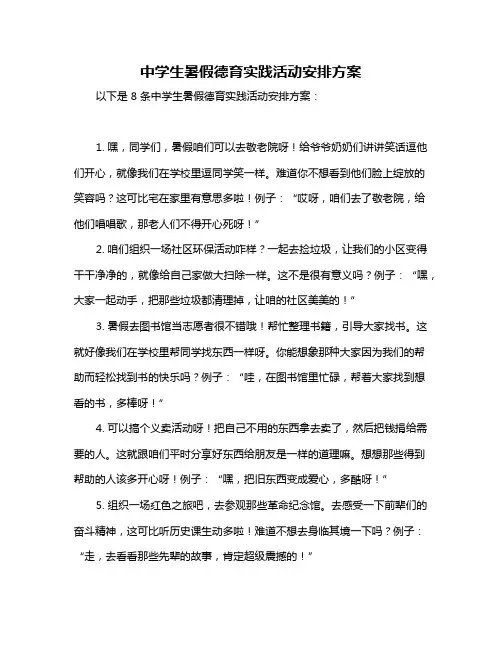 中学生暑假德育实践活动安排方案

以下是 8 条中学生暑假德育实践活动安排方案：

1. 嘿，同学们，暑假咱们可以去敬老院呀！给爷爷奶奶们讲讲笑话逗他们开心，就像我们在学校里逗同学笑一样。难道你不想看到他们脸上绽放的笑容吗？这可比宅在家里有意思多啦！例子：“哎呀，咱们去了敬老院，给他们唱唱歌，那老人们不得开心死呀！”

2. 咱们组织一场社区环保活动咋样？一起去捡垃圾，让我们的小区变得干干净净的，就像给自己家做大扫除一样。这不是很有意义吗？例子：“嘿，大家一起动手，把那些垃圾都清理掉，让咱的社区美美的！”

3. 暑假去图书馆当志愿者很不错哦！帮忙整理书籍，引导大家找书。这就好像我们在学校里帮同学找东西一样呀。你能想象那种大家因为我们的帮助而轻松找到书的快乐吗？例子：“哇，在图书馆里忙碌，帮着大家找到想看的书，多棒呀！”

4. 可以搞个义卖活动呀！把自己不用的东西拿去卖了，然后把钱捐给需要的人。这就跟咱们平时分享好东西给朋友是一样的道理嘛。想想那些得到帮助的人该多开心呀！例子：“嘿，把旧东西变成爱心，多酷呀！”

5. 组织一场红色之旅吧，去参观那些革命纪念馆。去感受一下前辈们的奋斗精神，这可比听历史课生动多啦！难道不想去身临其境一下吗？例子：“走，去看看那些先辈的故事，肯定超级震撼的！”